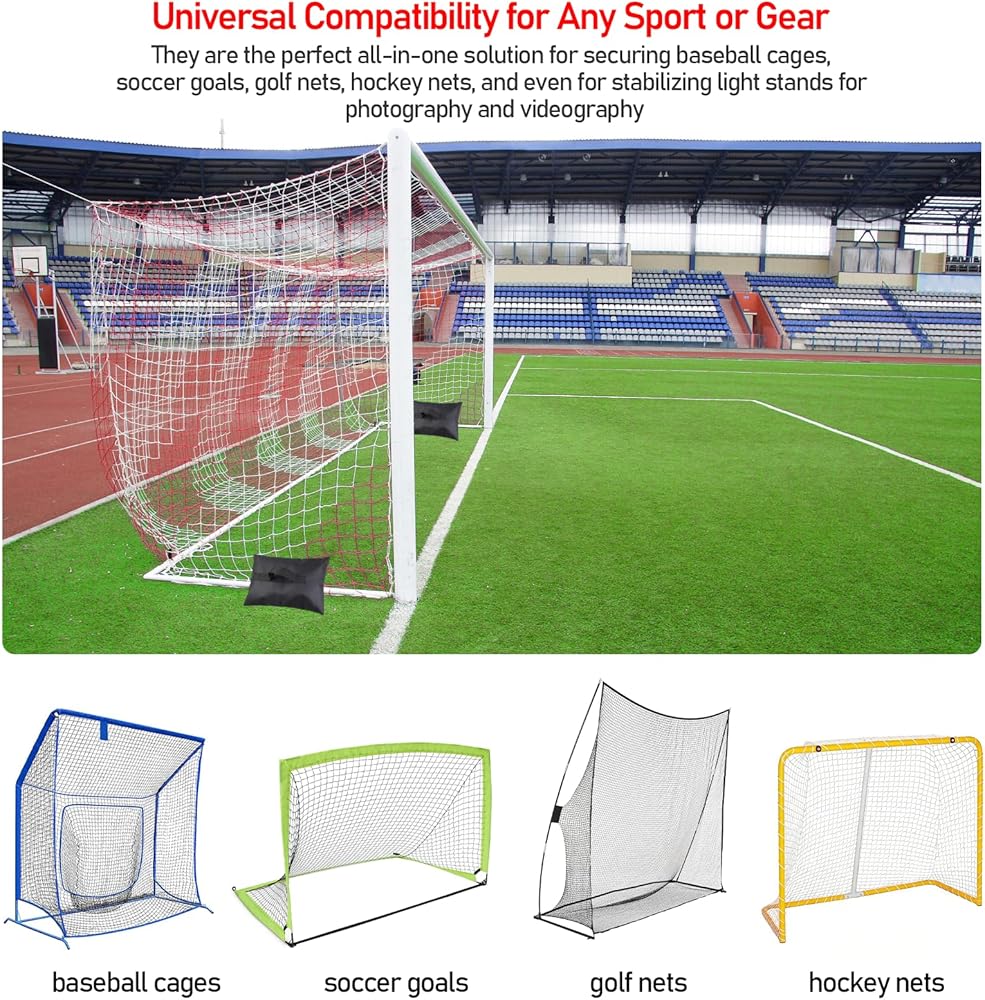 Universal Compatibility for Any Sport or Gear

They are the perfect all-in-one solution for securing baseball cages, soccer goals, golf nets, hockey nets, and even for stabilizing light stands for photography and videography

baseball cages

soccer goals

golf nets

hockey nets